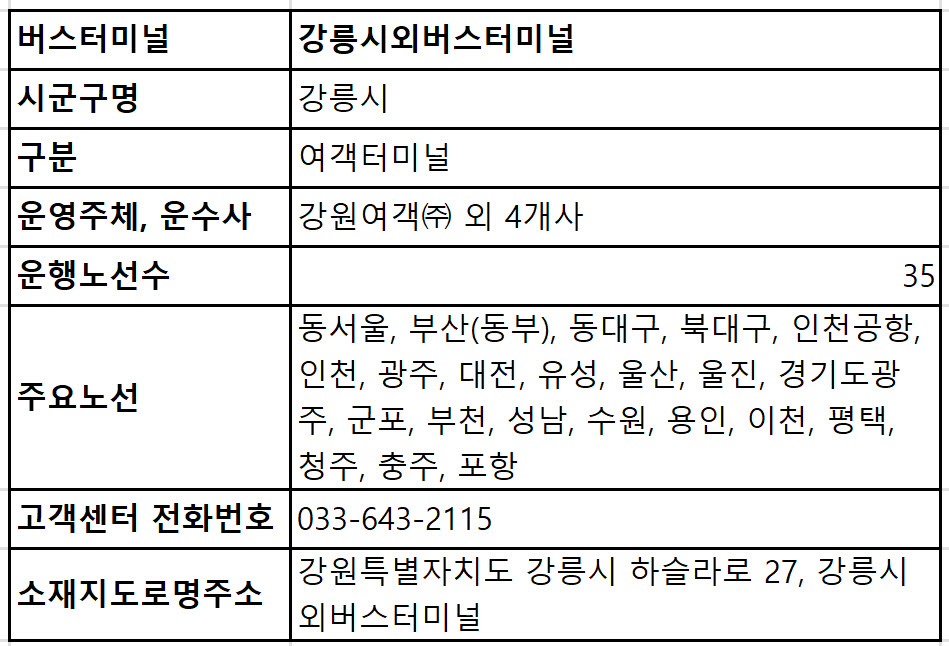 | 버스터미널 | 강릉시외버스터미널 |
|---|---|
| 시군구명 | 강릉시 |
| 구분 | 여객터미널 |
| 운영주체, 운수사 | 강원여객㈜ 외 4개사 |
| 운행노선수 | 35 |
| 주요노선 | 동서울, 부산(동부), 동대구, 북대구, 인천공항, 인천, 광주, 대전, 유성, 울산, 울진, 경기도광주, 군포, 부천, 성남, 수원, 용인, 이천, 평택, 청주, 충주, 포항 |
| 고객센터 전화번호 | 033-643-2115 |
| 소재지도로명주소 | 강원특별자치도 강릉시 하슬라로 27, 강릉시외버스터미널 |